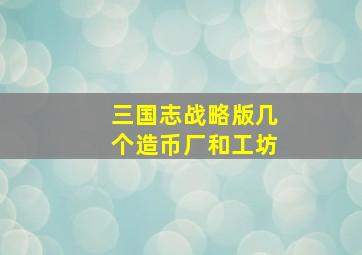 三国志战略版几个造币厂和工坊